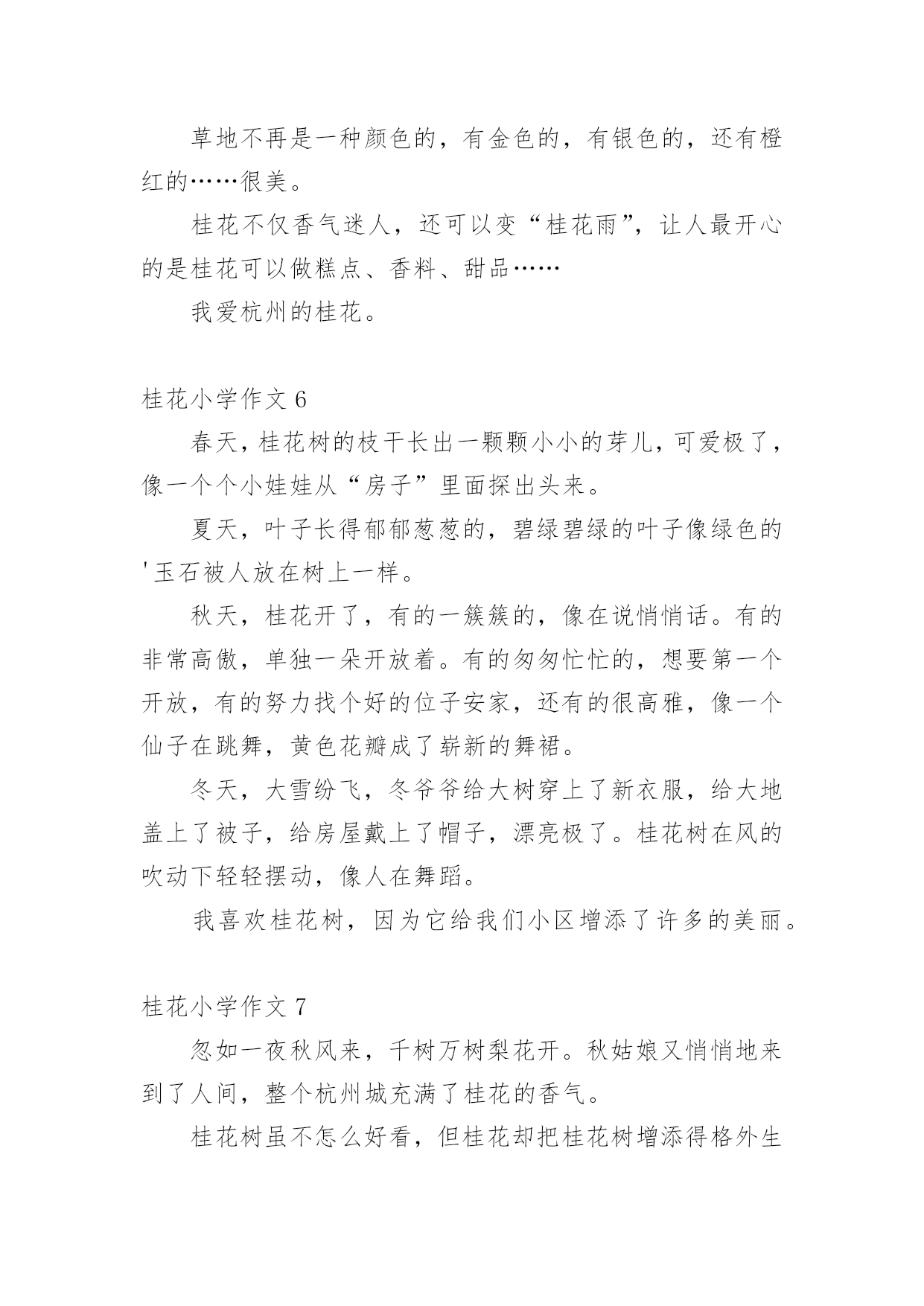 草地不再是一种颜色的，有金色的，有银色的，还有橙红的……很美。

桂花不仅香气迷人，还可以变“桂花雨”，让人最开心的是桂花可以做糕点、香料、甜品……

我爱杭州的桂花。

桂花小学作文 6

春天，桂花树的枝干长出一颗颗小小的芽儿，可爱极了，像一个个小娃娃从“房子”里面探出头来。

夏天，叶子长得郁郁葱葱的，碧绿碧绿的叶子像绿色的'玉石被人放在树上一样。

秋天，桂花开了，有的一簇簇的，像在说悄悄话。有的非常高傲，单独一朵开放着。有的匆匆忙忙的，想要第一个开放，有的努力找个好的位子安家，还有的很高雅，像一个仙子在跳舞，黄色花瓣成了崭新的舞裙。

冬天，大雪纷飞，冬爷爷给大树穿上了新衣服，给大地盖上了被子，给房屋戴上了帽子，漂亮极了。桂花树在风的吹动下轻轻摆动，像人在舞蹈。

我喜欢桂花树，因为它给我们小区增添了许多的美丽。

桂花小学作文 7

忽如一夜秋风来，千树万树梨花开。秋姑娘又悄悄地来到了人间，整个杭州城充满了桂花的香气。

桂花树虽不怎么好看，但桂花却把桂花树增添得格外生